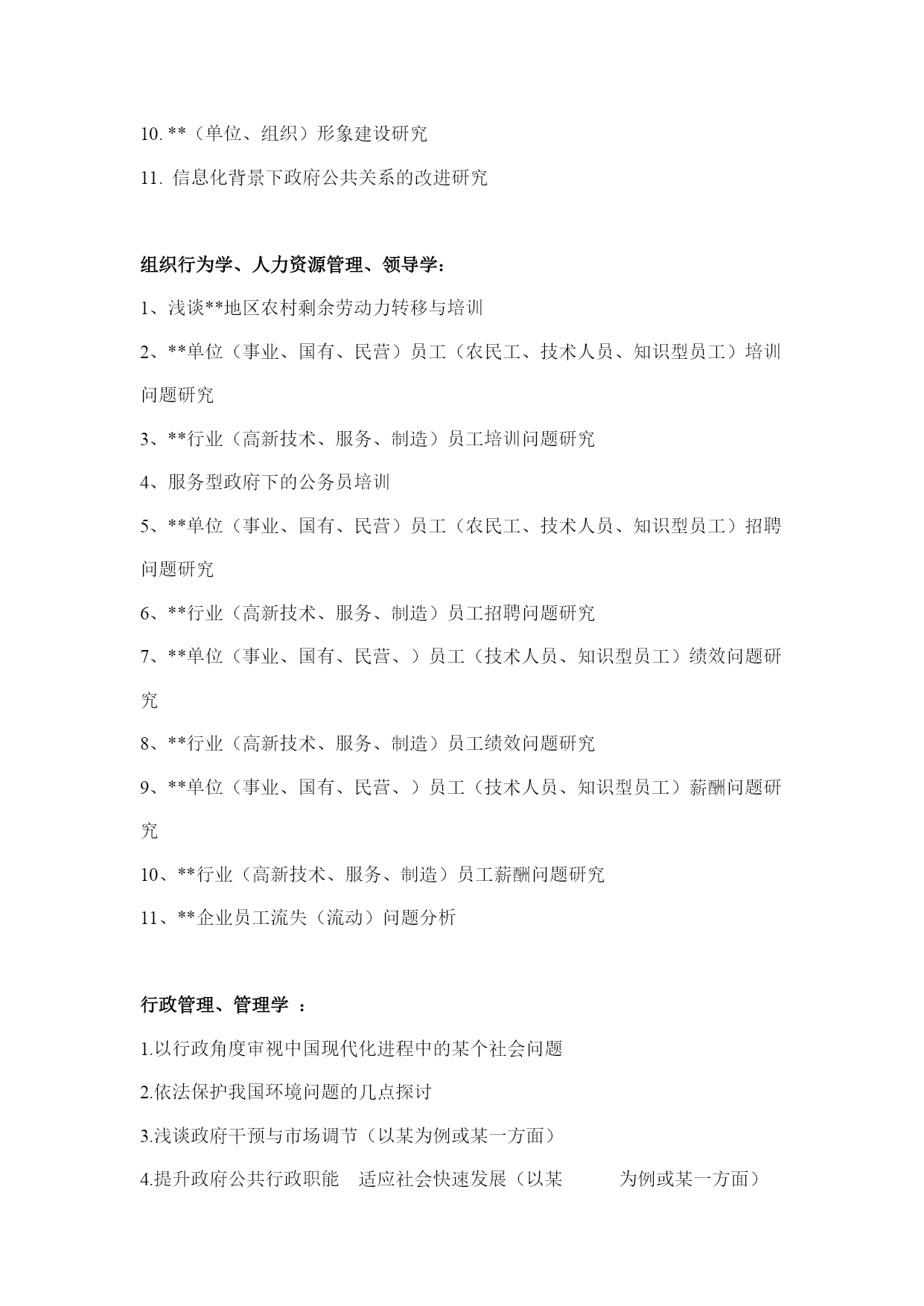 10. **（单位、组织）形象建设研究

11. 信息化背景下政府公共关系的改进研究

组织行为学、人力资源管理、领导学：

1、浅谈**地区农村剩余劳动力转移与培训

2、**单位（事业、国有、民营）员工（农民工、技术人员、知识型员工）培训问题研究

3、**行业（高新技术、服务、制造）员工培训问题研究

4、服务型政府下的公务员培训

5、**单位（事业、国有、民营）员工（农民工、技术人员、知识型员工）招聘问题研究

6、**行业（高新技术、服务、制造）员工招聘问题研究

7、**单位（事业、国有、民营、）员工（技术人员、知识型员工）绩效问题研究

8、**行业（高新技术、服务、制造）员工绩效问题研究

9、**单位（事业、国有、民营、）员工（技术人员、知识型员工）薪酬问题研究

10、**行业（高新技术、服务、制造）员工薪酬问题研究

11、**企业员工流失（流动）问题分析

行政管理、管理学 ：

1.以行政角度审视中国现代化进程中的某个社会问题

2.依法保护我国环境问题的几点探讨

3.浅谈政府干预与市场调节（以某为例或某一方面）

4.提升政府公共行政职能 适应社会快速发展（以某 为例或某一方面）